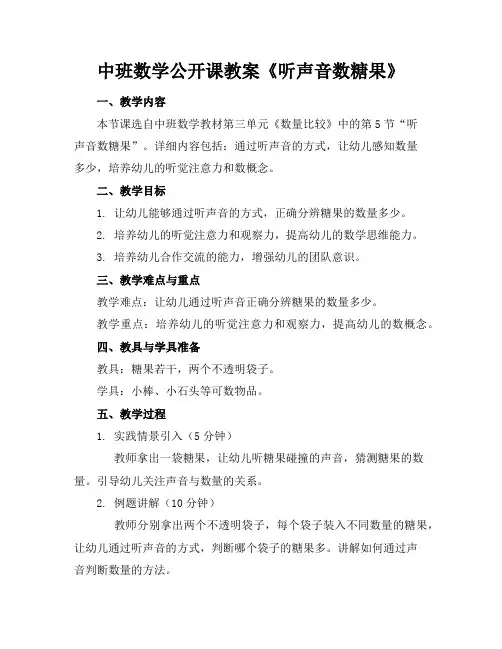 中班数学公开课教案《听声音数糖果》

一、教学内容

本节课选自中班数学教材第三单元《数量比较》中的第5节“听声音数糖果”。详细内容包括：通过听声音的方式，让幼儿感知数量多少，培养幼儿的听觉注意力和数概念。

二、教学目标

1. 让幼儿能够通过听声音的方式，正确分辨糖果的数量多少。

2. 培养幼儿的听觉注意力和观察力，提高幼儿的数学思维能力。

3. 培养幼儿合作交流的能力，增强幼儿的团队意识。

三、教学难点与重点

教学难点：让幼儿通过听声音正确分辨糖果的数量多少。

教学重点：培养幼儿的听觉注意力和观察力，提高幼儿的数概念。

四、教具与学具准备

教具：糖果若干，两个不透明袋子。

学具：小棒、小石头等可数物品。

五、教学过程

1. 实践情景引入（5分钟）

教师拿出一袋糖果，让幼儿听糖果碰撞的声音，猜测糖果的数量。引导幼儿关注声音与数量的关系。

2. 例题讲解（10分钟）

教师分别拿出两个不透明袋子，每个袋子装入不同数量的糖果，让幼儿通过听声音的方式，判断哪个袋子的糖果多。讲解如何通过声音判断数量的方法。